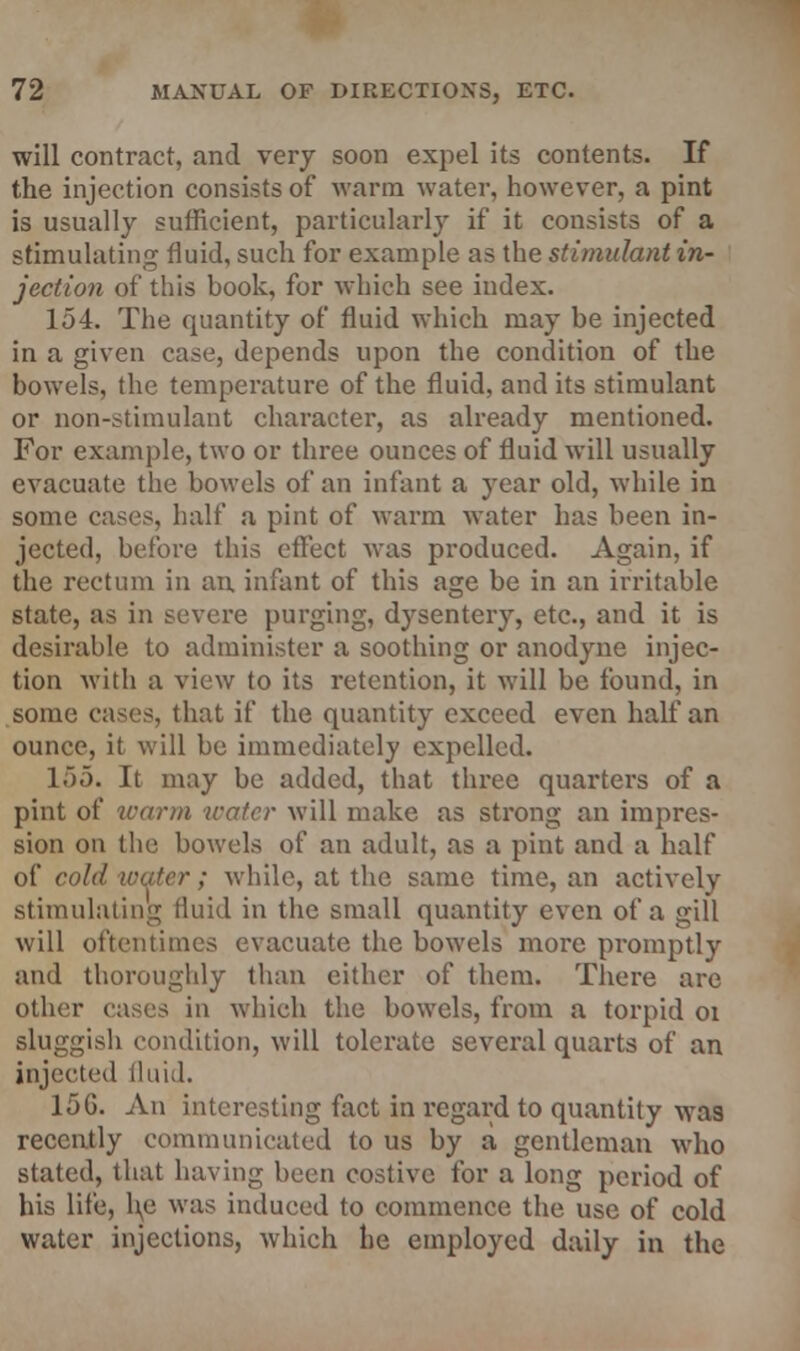 72 MANUAL OF DIRECTIONS, ETC.

will contract, and very soon expel its contents. If the injection consists of warm water, however, a pint is usually sufficient, particularly if it consists of a stimulating fluid, such for example as the stimulant injection of this book, for which see index.

154. The quantity of fluid which may be injected in a given case, depends upon the condition of the bowels, the temperature of the fluid, and its stimulant or non-stimulant character, as already mentioned. For example, two or three ounces of fluid will usually evacuate the bowels of an infant a year old, while in some cases, half a pint of warm water has been injected, before this effect was produced. Again, if the rectum in an infant of this age be in an irritable state, as in severe purging, dysentery, etc., and it is desirable to administer a soothing or anodyne injection with a view to its retention, it will be found, in some cases, that if the quantity exceed even half an ounce, it will be immediately expelled.

155. It may be added, that three quarters of a pint of warm water will make as strong an impression on the bowels of an adult, as a pint and a half of cold water; while, at the same time, an actively stimulating fluid in the small quantity even of a gill will oftentimes evacuate the bowels more promptly and thoroughly than either of them. There are other cases in which the bowels, from a torpid oi sluggish condition, will tolerate several quarts of an injected fluid.

156. An interesting fact in regard to quantity was recently communicated to us by a gentleman who stated, that having been costive for a long period of his life, he was induced to commence the use of cold water injections, which he employed daily in the